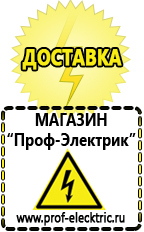 ДОСТАВКА

МАГАЗИН
“Проф-Электрик”

www.prof-electric.ru